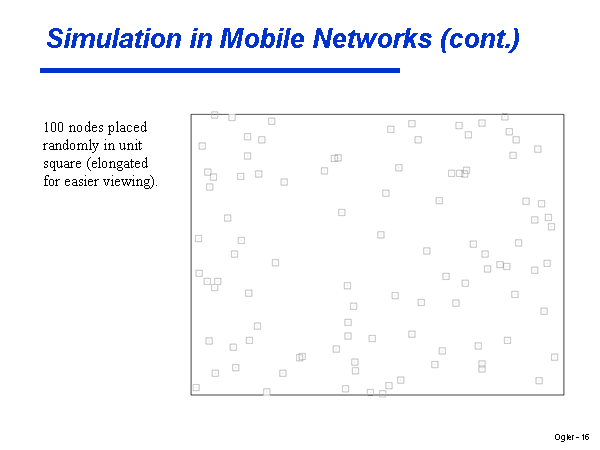 Simulation in Mobile Networks (cont.)

100 nodes placed randomly in unit square (elongated for easier viewing).

Ogier - 16